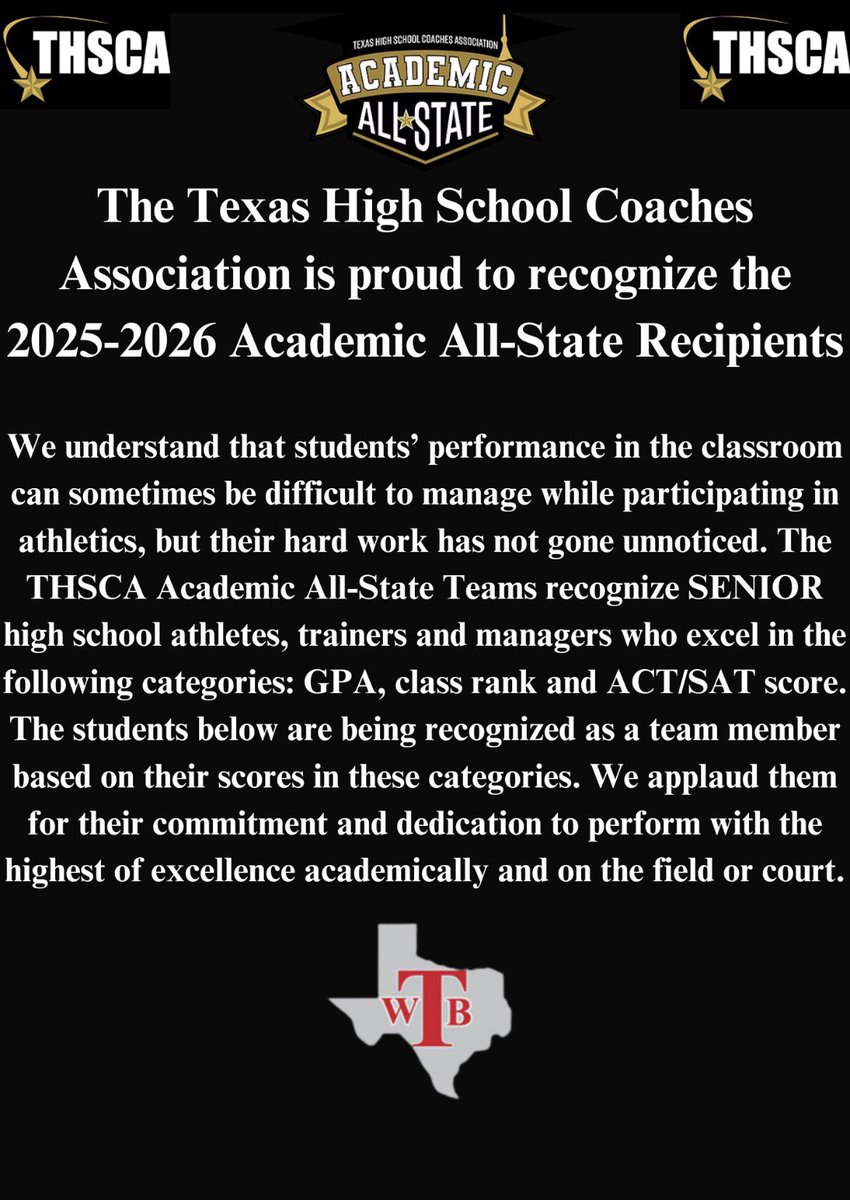 THSCA

TEXAS HIGH SCHOOL COACHES ASSOCIATION
ACADEMIC
ALL STATE

THSCA

The Texas High School Coaches Association is proud to recognize the 2025-2026 Academic All-State Recipients

We understand that students' performance in the classroom can sometimes be difficult to manage while participating in athletics, but their hard work has not gone unnoticed. The THSCA Academic All-State Teams recognize SENIOR high school athletes, trainers and managers who excel in the following categories: GPA, class rank and ACT/SAT score. The students below are being recognized as a team member based on their scores in these categories. We applaud them for their commitment and dedication to perform with the highest of excellence academically and on the field or court.

WTB